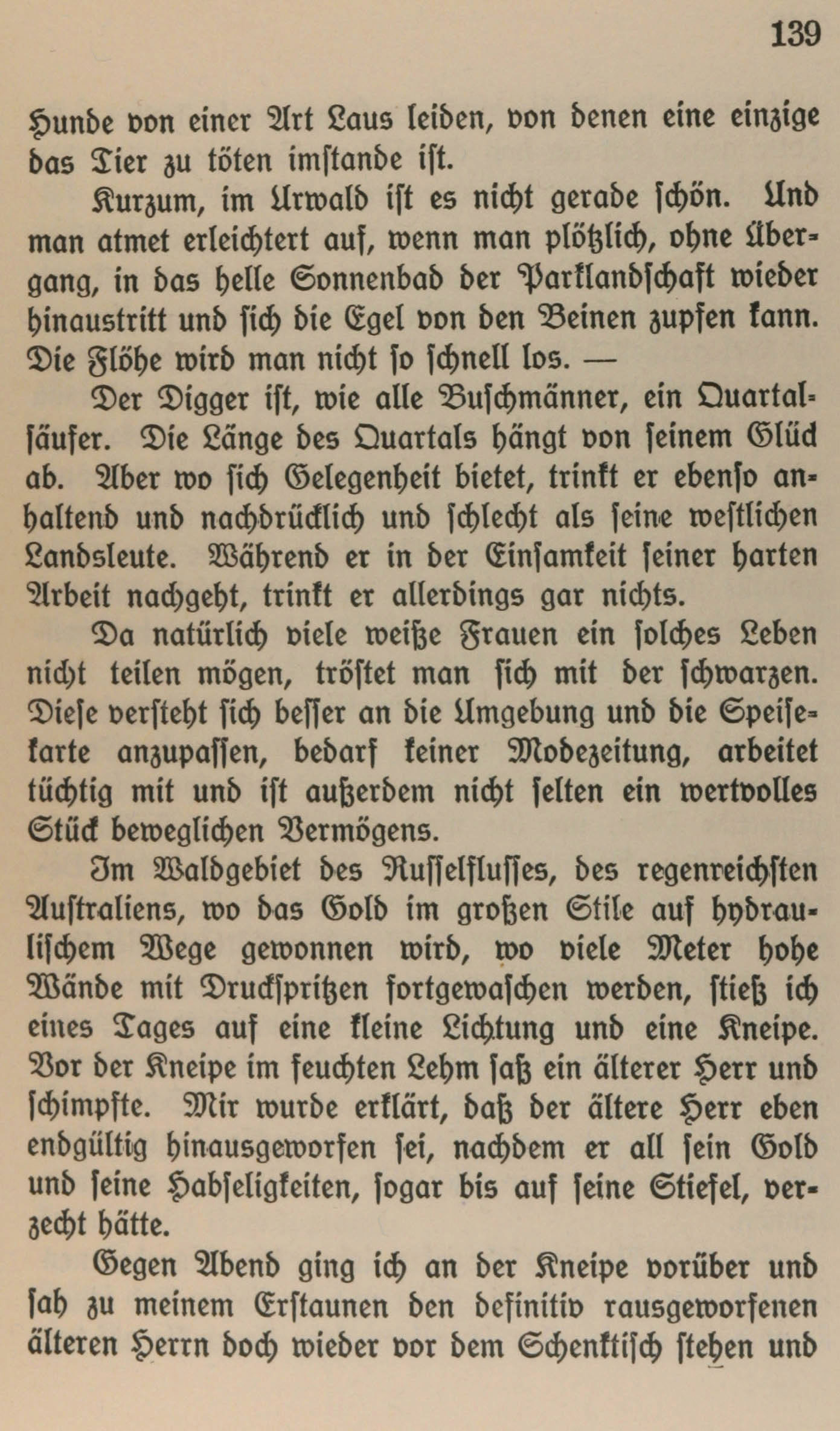 139

Hunde von einer Art Laus leiden, von denen eine einzige das Tier zu töten imstande ist.

Kurzum, im Urwald ist es nicht gerade schön. Und man atmet erleichtert auf, wenn man plötzlich, ohne Übergang, in das helle Sonnenbad der Parklandschaft wieder hinaustritt und sich die Egel von den Beinen zupfen kann. Die Flöhe wird man nicht so schnell los. —

Der Digger ist, wie alle Buschmänner, ein Quartalsäufer. Die Länge des Quartals hängt von seinem Glück ab. Aber wo sich Gelegenheit bietet, trinkt er ebenso anhaltend und nachdrücklich und schlecht als seine westlichen Landsleute. Während er in der Einsamkeit seiner harten Arbeit nachgeht, trinkt er allerdings gar nichts.

Da natürlich viele weiße Frauen ein solches Leben nicht teilen mögen, tröstet man sich mit der schwarzen. Diese versteht sich besser an die Umgebung und die Speisekarte anzupassen, bedarf keiner Modezeitung, arbeitet tüchtig mit und ist außerdem nicht selten ein wertvolles Stück beweglichen Vermögens.

Im Waldgebiet des Russelflusses, des regenreichsten Australiens, wo das Gold im großen Stile auf hydraulischem Wege gewonnen wird, wo viele Meter hohe Wände mit Druckspritzen fortgewaschen werden, stieß ich eines Tages auf eine kleine Lichtung und eine Kneipe. Vor der Kneipe im feuchten Lehm saß ein älterer Herr und schimpfte. Mir wurde erklärt, daß der ältere Herr eben endgültig hinausgeworfen sei, nachdem er all sein Gold und seine Habseligkeiten, sogar bis auf seine Stiefel, verzecht hätte.

Gegen Abend ging ich an der Kneipe vorüber und sah zu meinem Erstaunen den definitiv rausgeworfenen älteren Herrn doch wieder vor dem Schenktisch stehen und